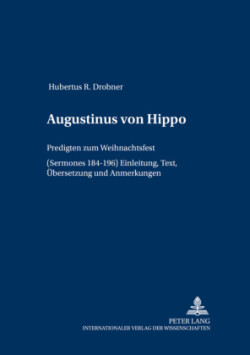 Hubertus R. Drobner

Augustinus von Hippo

Predigten zum Weihnachtsfest

(Sermones 184-196) Einleitung, Text, Übersetzung und Anmerkungen

PETER LANG
INTERNATIONALER VERLAG DER WISSENSCHAFTEN